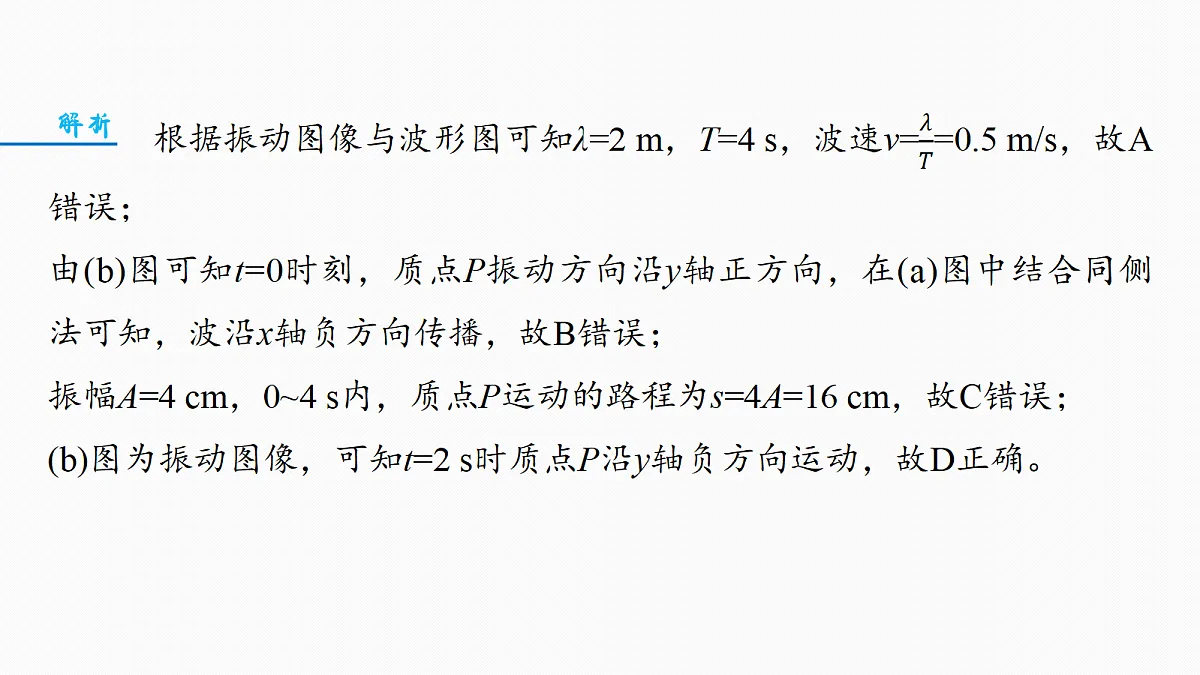 解析 根据振动图像与波形图可知$\lambda=2$ m，$T=4$ s，波速$v=\frac{\lambda}{T}=0.5$ m/s，故A错误；

由(b)图可知$t=0$时刻，质点$P$振动方向沿$y$轴正方向，在(a)图中结合同侧法可知，波沿$x$轴负方向传播，故B错误；

振幅$A=4$ cm，0~4 s内，质点$P$运动的路程为$s=4A=16$ cm，故C错误；

(b)图为振动图像，可知$t=2$ s时质点$P$沿$y$轴负方向运动，故D正确。